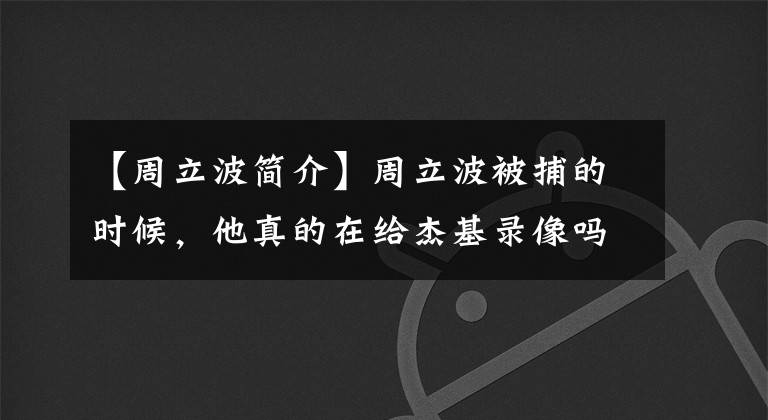 【周立波简介】周立波被捕的时候，他真的在给杰基录像吗